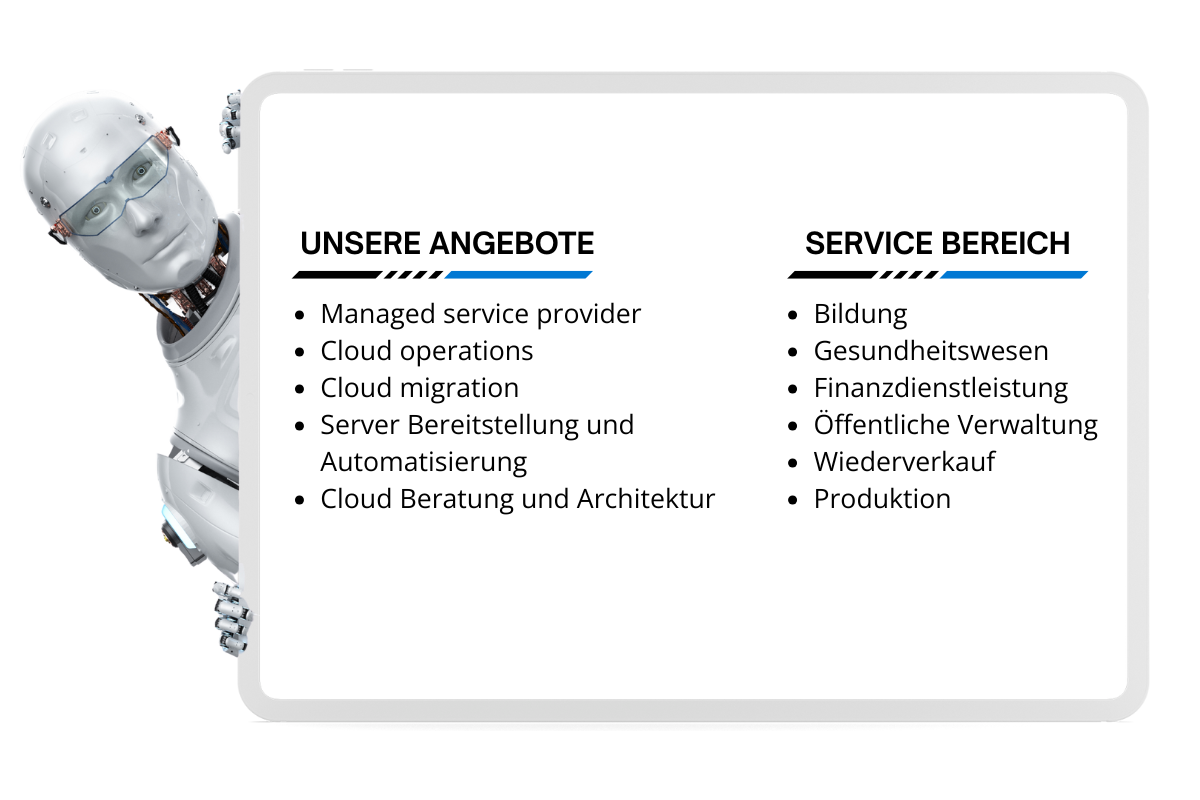 UNSERE ANGEBOTE

• Managed service provider
• Cloud operations
• Cloud migration
• Server Bereitstellung und Automatisierung
• Cloud Beratung und Architektur

SERVICE BEREICH

• Bildung
• Gesundheitswesen
• Finanzdienstleistung
• Öffentliche Verwaltung
• Wiederverkauf
• Produktion